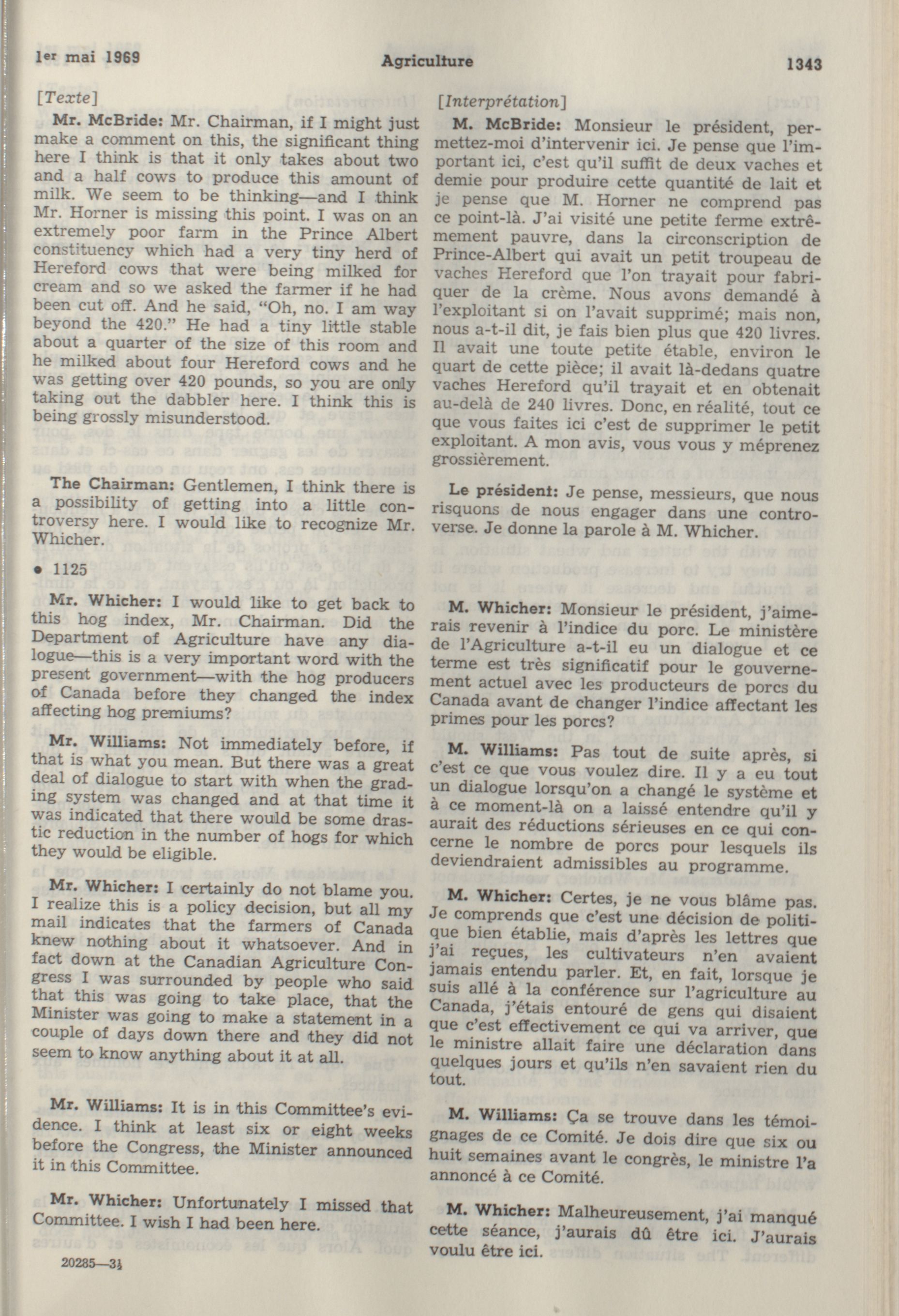 1er mai 1969 Agriculture 1343

[Texte]

Mr. McBride: Mr. Chairman, if I might just make a comment on this, the significant thing here I think is that it only takes about two and a half cows to produce this amount of milk. We seem to be thinking—and I think Mr. Horner is missing this point. I was on an extremely poor farm in the Prince Albert constituency which had a very tiny herd of Hereford cows that were being milked for cream and so we asked the farmer if he had been cut off. And he said, "Oh, no. I am way beyond the 420." He had a tiny little stable about a quarter of the size of this room and he milked about four Hereford cows and he was getting over 420 pounds, so you are only taking out the dabbler here. I think this is being grossly misunderstood.

The Chairman: Gentlemen, I think there is a possibility of getting into a little controversy here. I would like to recognize Mr. Whicher.

• 1125

Mr. Whicher: I would like to get back to this hog index, Mr. Chairman. Did the Department of Agriculture have any dialogue—this is a very important word with the present government—with the hog producers of Canada before they changed the index affecting hog premiums?

Mr. Williams: Not immediately before, if that is what you mean. But there was a great deal of dialogue to start with when the grading system was changed and at that time it was indicated that there would be some drastic reduction in the number of hogs for which they would be eligible.

Mr. Whicher: I certainly do not blame you. I realize this is a policy decision, but all my mail indicates that the farmers of Canada knew nothing about it whatsoever. And in fact down at the Canadian Agriculture Congress I was surrounded by people who said that this was going to take place, that the Minister was going to make a statement in a couple of days down there and they did not seem to know anything about it at all.

Mr. Williams: It is in this Committee's evidence. I think at least six or eight weeks before the Congress, the Minister announced it in this Committee.

Mr. Whicher: Unfortunately I missed that Committee. I wish I had been here.

20285—3½

[Interprétation]

M. McBride: Monsieur le président, permettez-moi d'intervenir ici. Je pense que l'important ici, c'est qu'il suffit de deux vaches et demie pour produire cette quantité de lait et je pense que M. Horner ne comprend pas ce point-là. J'ai visité une petite ferme extrêmement pauvre, dans la circonscription de Prince-Albert qui avait un petit troupeau de vaches Hereford que l'on trayait pour fabriquer de la crème. Nous avons demandé à l'exploitant si on l'avait supprimé; mais non, nous a-t-il dit, je fais bien plus que 420 livres. Il avait une toute petite étable, environ le quart de cette pièce; il avait là-dedans quatre vaches Hereford qu'il trayait et en obtenait au-delà de 240 livres. Donc, en réalité, tout ce que vous faites ici c'est de supprimer le petit exploitant. A mon avis, vous vous y méprenez grossièrement.

Le président: Je pense, messieurs, que nous risquons de nous engager dans une controverse. Je donne la parole à M. Whicher.

M. Whicher: Monsieur le président, j'aimerais revenir à l'indice du porc. Le ministère de l'Agriculture a-t-il eu un dialogue et ce terme est très significatif pour le gouvernement actuel avec les producteurs de porcs du Canada avant de changer l'indice affectant les primes pour les porcs?

M. Williams: Pas tout de suite après, si c'est ce que vous voulez dire. Il y a eu tout un dialogue lorsqu'on a changé le système et à ce moment-là on a laissé entendre qu'il y aurait des réductions sérieuses en ce qui concerne le nombre de porcs pour lesquels ils deviendraient admissibles au programme.

M. Whicher: Certes, je ne vous blâme pas. Je comprends que c'est une décision de politique bien établie, mais d'après les lettres que j'ai reçues, les cultivateurs n'en avaient jamais entendu parler. Et, en fait, lorsque je suis allé à la conférence sur l'agriculture au Canada, j'étais entouré de gens qui disaient que c'est effectivement ce qui va arriver, que le ministre allait faire une déclaration dans quelques jours et qu'ils n'en savaient rien du tout.

M. Williams: Ça se trouve dans les témoignages de ce Comité. Je dois dire que six ou huit semaines avant le congrès, le ministre l'a annoncé à ce Comité.

M. Whicher: Malheureusement, j'ai manqué cette séance, j'aurais dû être ici. J'aurais voulu être ici.